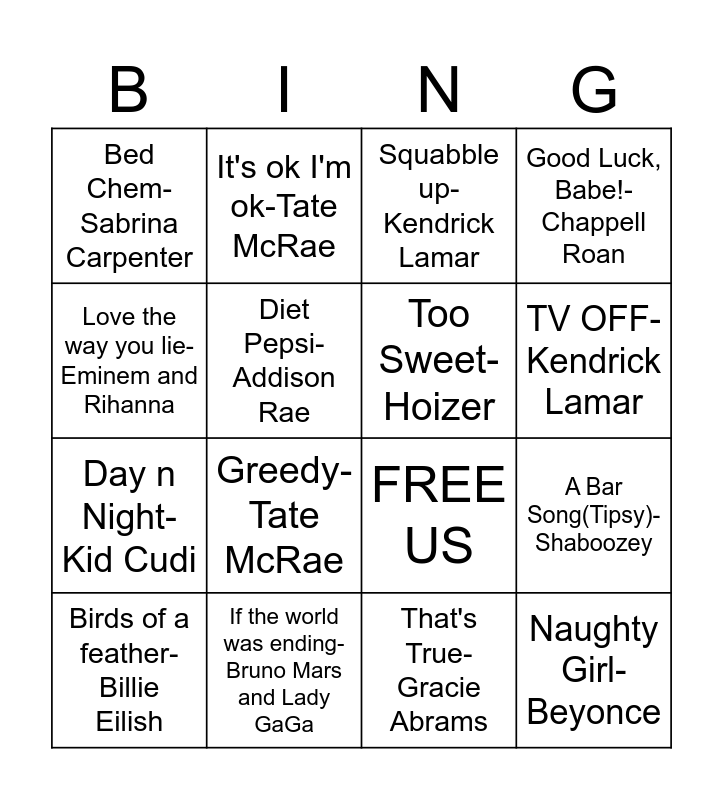 | B | I | N | G |
|---|---|---|---|
| Bed Chem-Sabrina Carpenter | It's ok I'm ok-Tate McRae | Squabble up-Kendrick Lamar | Good Luck, Babe!-Chappell Roan |
| Love the way you lie-Eminem and Rihanna | Diet Pepsi-Addison Rae | Too Sweet-Hoizer | TV OFF-Kendrick Lamar |
| Day n Night-Kid Cudi | Greedy-Tate McRae | FREE US | A Bar Song(Tipsy)-Shaboozey |
| Birds of a feather-Billie Eilish | If the world was ending-Bruno Mars and Lady GaGa | That's True-Gracie Abrams | Naughty Girl-Beyonce |